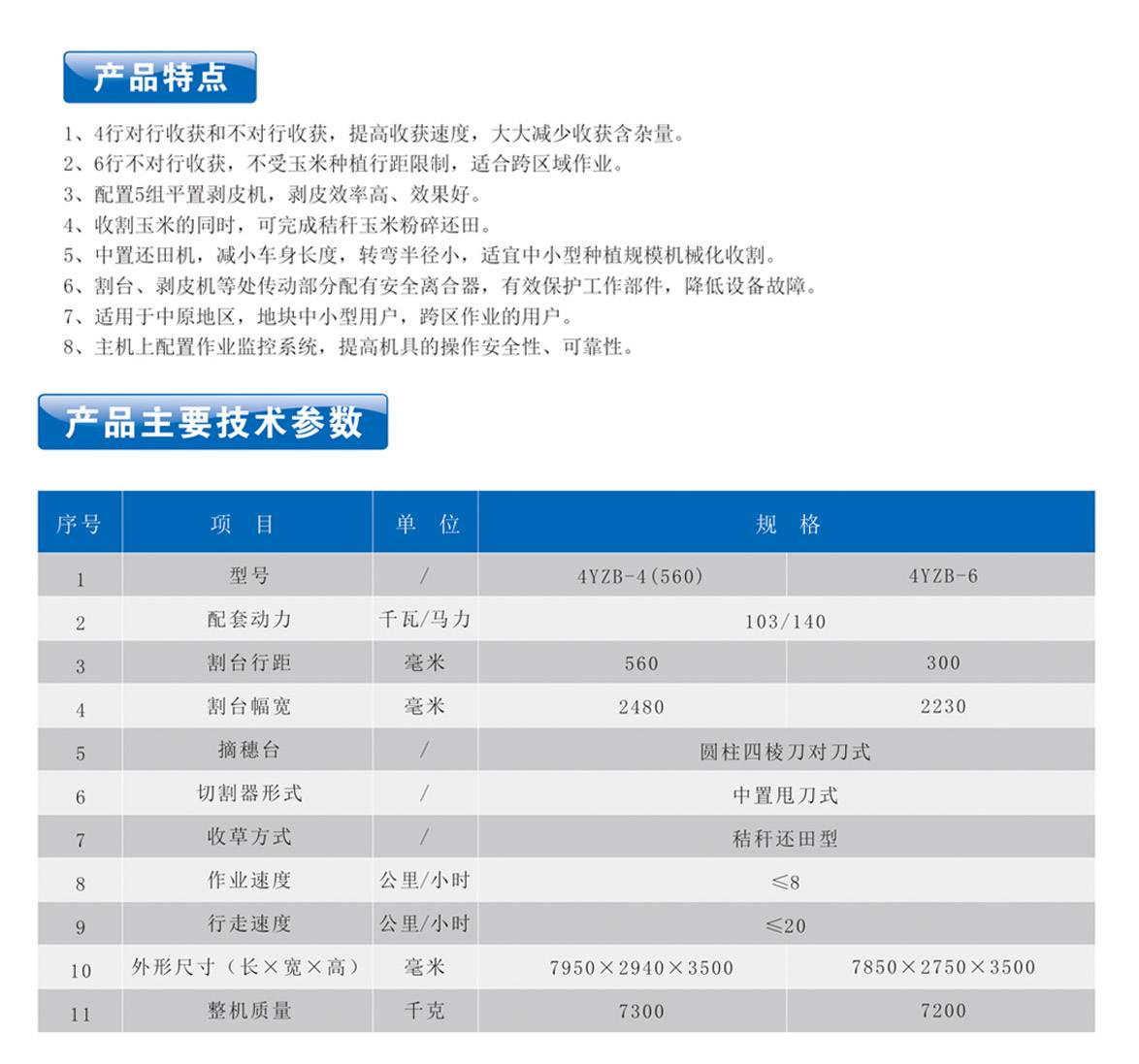 产品特点

1、4行对行收获和不对行收获，提高收获速度，大大减少收获含杂量。
2、6行不对行收获，不受玉米种植行距限制，适合跨区域作业。
3、配置5组平置剥皮机，剥皮效率高、效果好。
4、收割玉米的同时，可完成秸秆玉米粉碎还田。
5、中置还田机，减小车身长度，转弯半径小，适宜中小型种植规模机械化收割。
6、割台、剥皮机等处传动部分配有安全离合器，有效保护工作部件，降低设备故障。
7、适用于中原地区，地块中小型用户，跨区作业的用户。
8、主机上配置作业监控系统，提高机具的操作安全性、可靠性。

产品主要技术参数

| 序号 | 项　目 | 单　位 | 规　格 | |
|---|---|---|---|---|
| 1 | 型号 | / | 4YZB-4(560) | 4YZB-6 |
| 2 | 配套动力 | 千瓦/马力 | 103/140 | |
| 3 | 割台行距 | 毫米 | 560 | 300 |
| 4 | 割台幅宽 | 毫米 | 2480 | 2230 |
| 5 | 摘穗台 | / | 圆柱四棱刀对刀式 | |
| 6 | 切割器形式 | / | 中置甩刀式 | |
| 7 | 收草方式 | / | 秸秆还田型 | |
| 8 | 作业速度 | 公里/小时 | ≤8 | |
| 9 | 行走速度 | 公里/小时 | ≤20 | |
| 10 | 外形尺寸（长×宽×高） | 毫米 | 7950×2940×3500 | 7850×2750×3500 |
| 11 | 整机质量 | 千克 | 7300 | 7200 |